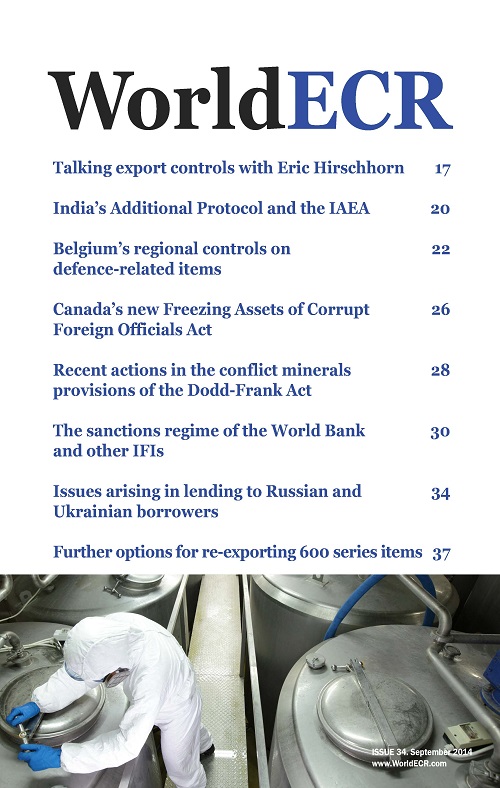 WorldECR

Talking export controls with Eric Hirschhorn 17

India's Additional Protocol and the IAEA 20

Belgium's regional controls on defence-related items 22

Canada's new Freezing Assets of Corrupt Foreign Officials Act 26

Recent actions in the conflict minerals provisions of the Dodd-Frank Act 28

The sanctions regime of the World Bank and other IFIs 30

Issues arising in lending to Russian and Ukrainian borrowers 34

Further options for re-exporting 600 series items 37

ISSUE 34. September 2014
www.WorldECR.com